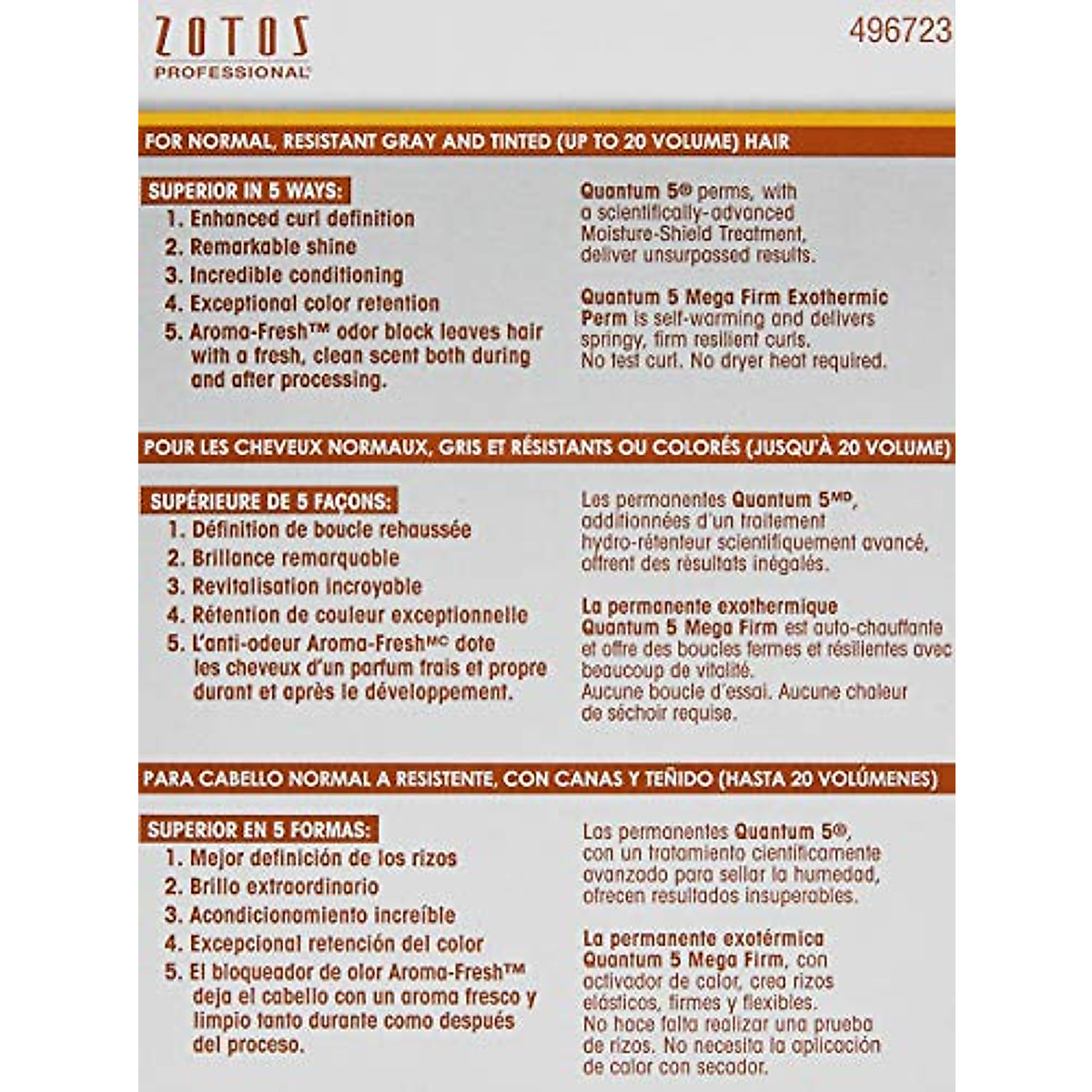 ZOTOS PROFESSIONAL®

496723

FOR NORMAL, RESISTANT GRAY AND TINTED (UP TO 20 VOLUME) HAIR

SUPERIOR IN 5 WAYS:
1. Enhanced curl definition
2. Remarkable shine
3. Incredible conditioning
4. Exceptional color retention
5. Aroma-Fresh™ odor block leaves hair with a fresh, clean scent both during and after processing.

Quantum 5® perms, with a scientifically-advanced Moisture-Shield Treatment, deliver unsurpassed results.

Quantum 5 Mega Firm Exothermic Perm is self-warming and delivers springy, firm resilient curls. No test curl. No dryer heat required.

POUR LES CHEVEUX NORMAUX, GRIS ET RÉSISTANTS OU COLORÉS (JUSQU'À 20 VOLUME)

SUPÉRIEURE DE 5 FAÇONS:
1. Définition de boucle rehaussée
2. Brillance remarquable
3. Revitalisation incroyable
4. Rétention de couleur exceptionnelle
5. L'anti-odeur Aroma-Fresh$^{MC}$ dote les cheveux d'un parfum frais et propre durant et après le développement.

Les permanentes Quantum 5$^{MD}$, additionnées d'un traitement hydro-rétenteur scientifiquement avancé, offrent des résultats inégalés.

La permanente exothermique Quantum 5 Mega Firm est auto-chauffante et offre des boucles fermes et résilientes avec beaucoup de vitalité. Aucune boucle d'essai. Aucune chaleur de séchoir requise.

PARA CABELLO NORMAL A RESISTENTE, CON CANAS Y TEÑIDO (HASTA 20 VOLÚMENES)

SUPERIOR EN 5 FORMAS:
1. Mejor definición de los rizos
2. Brillo extraordinario
3. Acondicionamiento increíble
4. Excepcional retención del color
5. El bloqueador de olor Aroma-Fresh™ deja el cabello con un aroma fresco y limpio tanto durante como después del proceso.

Los permanentes Quantum 5®, con un tratamiento científicamente avanzado para sellar la humedad, ofrecen resultados insuperables.

La permanente exotérmica Quantum 5 Mega Firm, con activador de calor, crea rizos elásticos, firmes y flexibles. No hace falta realizar una prueba de rizos. No necesita la aplicación de calor con secador.